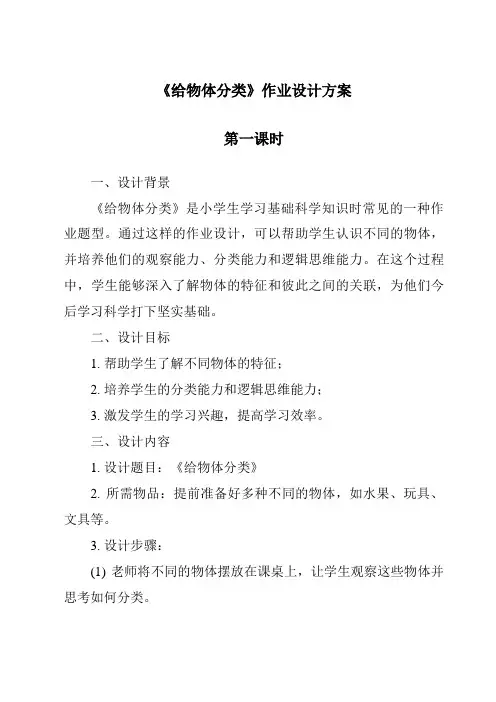 《给物体分类》作业设计方案

第一课时

一、设计背景

《给物体分类》是小学生学习基础科学知识时常见的一种作业题型。通过这样的作业设计，可以帮助学生认识不同的物体，并培养他们的观察能力、分类能力和逻辑思维能力。在这个过程中，学生能够深入了解物体的特征和彼此之间的关联，为他们今后学习科学打下坚实基础。

二、设计目标

1. 帮助学生了解不同物体的特征；

2. 培养学生的分类能力和逻辑思维能力；

3. 激发学生的学习兴趣，提高学习效率。

三、设计内容

1. 设计题目：《给物体分类》

2. 所需物品：提前准备好多种不同的物体，如水果、玩具、文具等。

3. 设计步骤：

(1) 老师将不同的物体摆放在课桌上，让学生观察这些物体并思考如何分类。